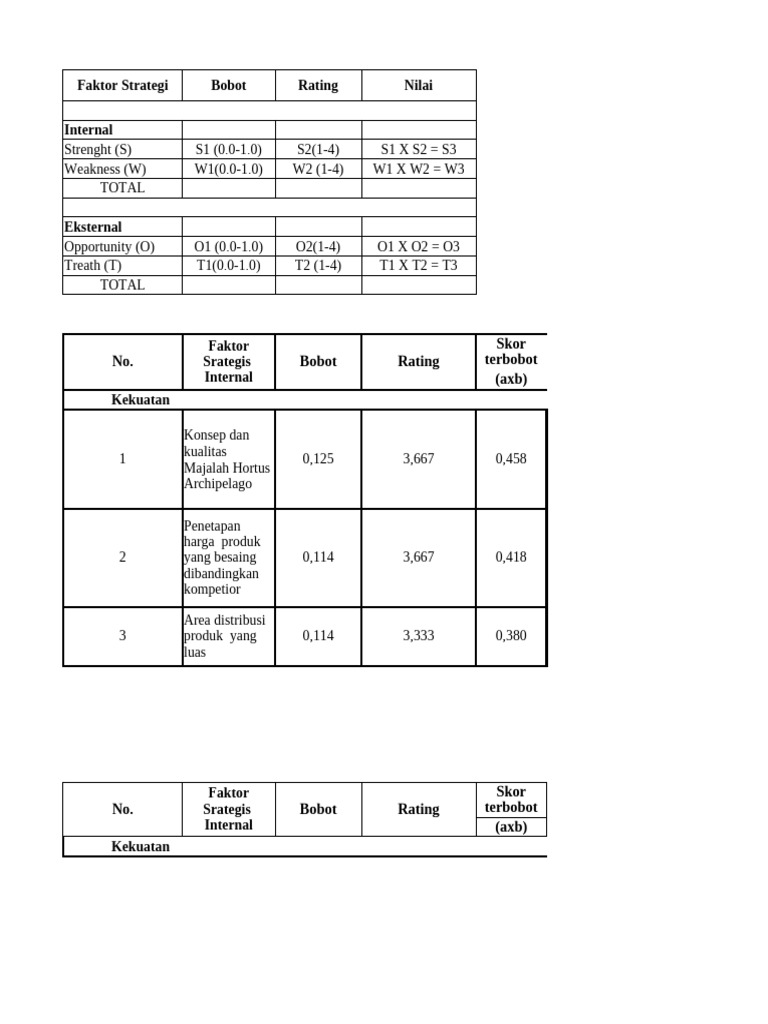 | Faktor Strategi | Bobot | Rating | Nilai |
|---|---|---|---|
| | | | |
| Internal | | | |
| Strenght (S) | S1 (0.0-1.0) | S2(1-4) | S1 X S2 = S3 |
| Weakness (W) | W1(0.0-1.0) | W2 (1-4) | W1 X W2 = W3 |
| TOTAL | | | |
| | | | |
| Eksternal | | | |
| Opportunity (O) | O1 (0.0-1.0) | O2(1-4) | O1 X O2 = O3 |
| Treath (T) | T1(0.0-1.0) | T2 (1-4) | T1 X T2 = T3 |
| TOTAL | | | |

| No. | Faktor Srategis Internal | Bobot | Rating | Skor terbobot (axb) |
|---|---|---|---|---|
| Kekuatan | | | | |
| 1 | Konsep dan kualitas Majalah Hortus Archipelago | 0,125 | 3,667 | 0,458 |
| 2 | Penetapan harga produk yang besaing dibandingkan kompetior | 0,114 | 3,667 | 0,418 |
| 3 | Area distribusi produk yang luas | 0,114 | 3,333 | 0,380 |

| No. | Faktor Srategis Internal | Bobot | Rating | Skor terbobot (axb) |
|---|---|---|---|---|
| Kekuatan | | | | |